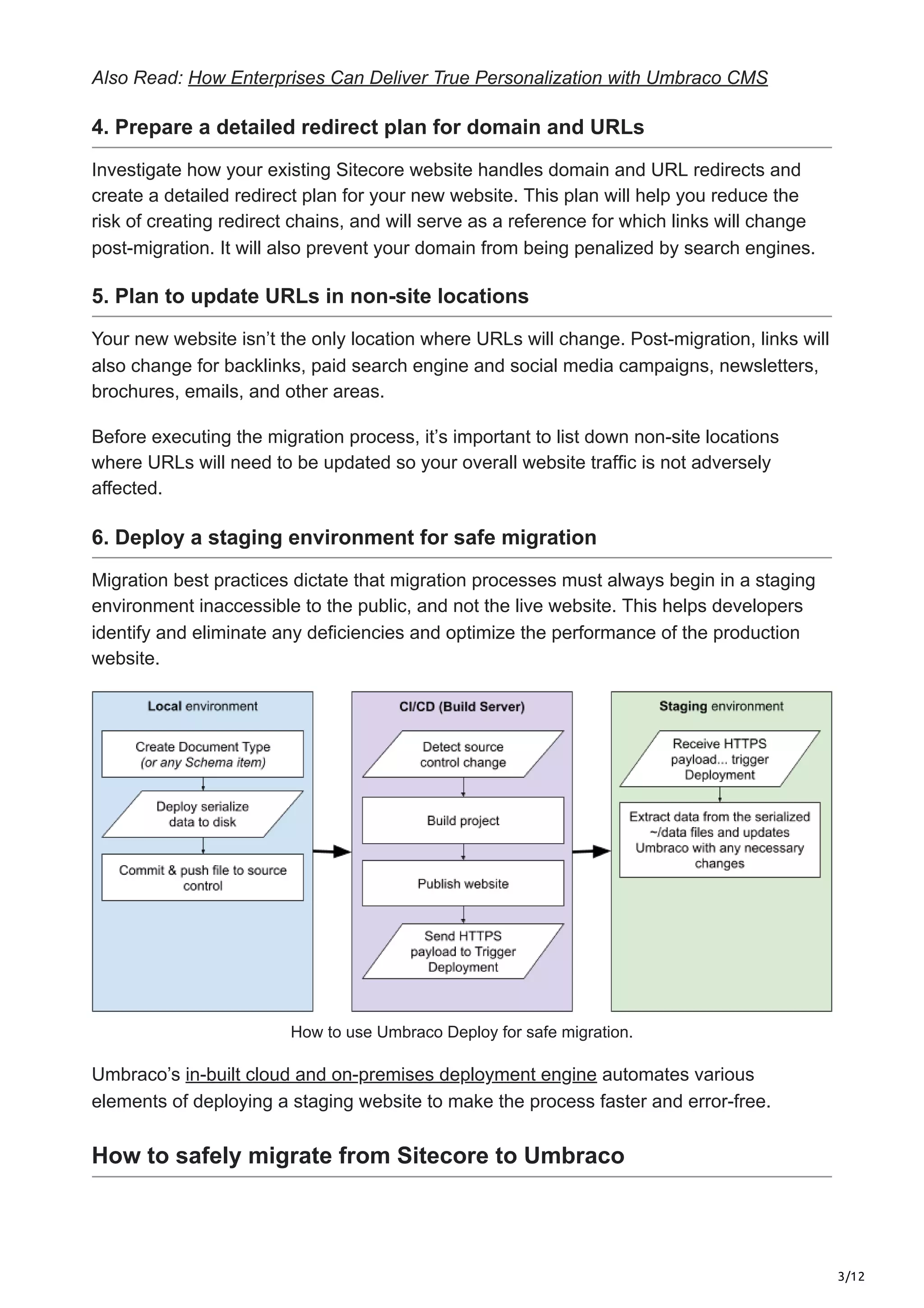 Also Read: How Enterprises Can Deliver True Personalization with Umbraco CMS

4. Prepare a detailed redirect plan for domain and URLs

Investigate how your existing Sitecore website handles domain and URL redirects and create a detailed redirect plan for your new website. This plan will help you reduce the risk of creating redirect chains, and will serve as a reference for which links will change post-migration. It will also prevent your domain from being penalized by search engines.

5. Plan to update URLs in non-site locations

Your new website isn't the only location where URLs will change. Post-migration, links will also change for backlinks, paid search engine and social media campaigns, newsletters, brochures, emails, and other areas.

Before executing the migration process, it's important to list down non-site locations where URLs will need to be updated so your overall website traffic is not adversely affected.

6. Deploy a staging environment for safe migration

Migration best practices dictate that migration processes must always begin in a staging environment inaccessible to the public, and not the live website. This helps developers identify and eliminate any deficiencies and optimize the performance of the production website.

Local environment

Create Document Type
(or any Schema item)

Deploy serialize data to disk

Commit & push file to source control

CI/CD (Build Server)

Detect source control change

Build project

Publish website

Send HTTPS payload to Trigger Deployment

Staging environment

Receive HTTPS payload... trigger Deployment

Extract data from the serialized ~/data files and updates Umbraco with any necessary changes

How to use Umbraco Deploy for safe migration.

Umbraco's in-built cloud and on-premises deployment engine automates various elements of deploying a staging website to make the process faster and error-free.

How to safely migrate from Sitecore to Umbraco

3/12